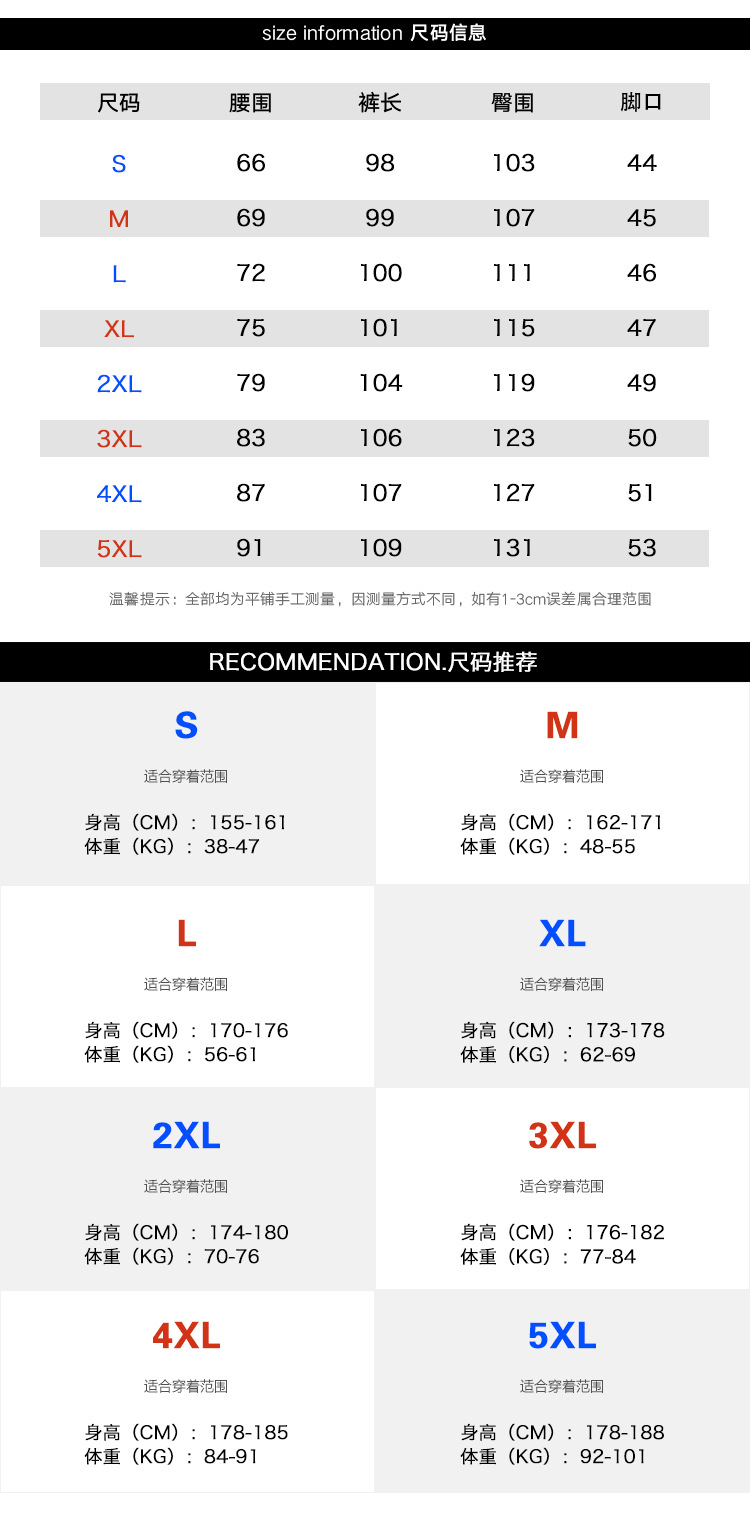 size information 尺码信息

| 尺码 | 腰围 | 裤长 | 臀围 | 脚口 |
|---|---|---|---|---|
| S | 66 | 98 | 103 | 44 |
| M | 69 | 99 | 107 | 45 |
| L | 72 | 100 | 111 | 46 |
| XL | 75 | 101 | 115 | 47 |
| 2XL | 79 | 104 | 119 | 49 |
| 3XL | 83 | 106 | 123 | 50 |
| 4XL | 87 | 107 | 127 | 51 |
| 5XL | 91 | 109 | 131 | 53 |

温馨提示：全部均为平铺手工测量，因测量方式不同，如有1-3cm误差属合理范围

RECOMMENDATION.尺码推荐

S
适合穿着范围
身高（CM）：155-161
体重（KG）：38-47

M
适合穿着范围
身高（CM）：162-171
体重（KG）：48-55

L
适合穿着范围
身高（CM）：170-176
体重（KG）：56-61

XL
适合穿着范围
身高（CM）：173-178
体重（KG）：62-69

2XL
适合穿着范围
身高（CM）：174-180
体重（KG）：70-76

3XL
适合穿着范围
身高（CM）：176-182
体重（KG）：77-84

4XL
适合穿着范围
身高（CM）：178-185
体重（KG）：84-91

5XL
适合穿着范围
身高（CM）：178-188
体重（KG）：92-101